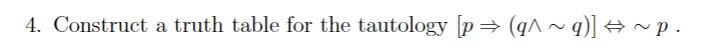 4. Construct a truth table for the tautology $[p \Rightarrow (q \wedge \sim q)] \Leftrightarrow \sim p$ .